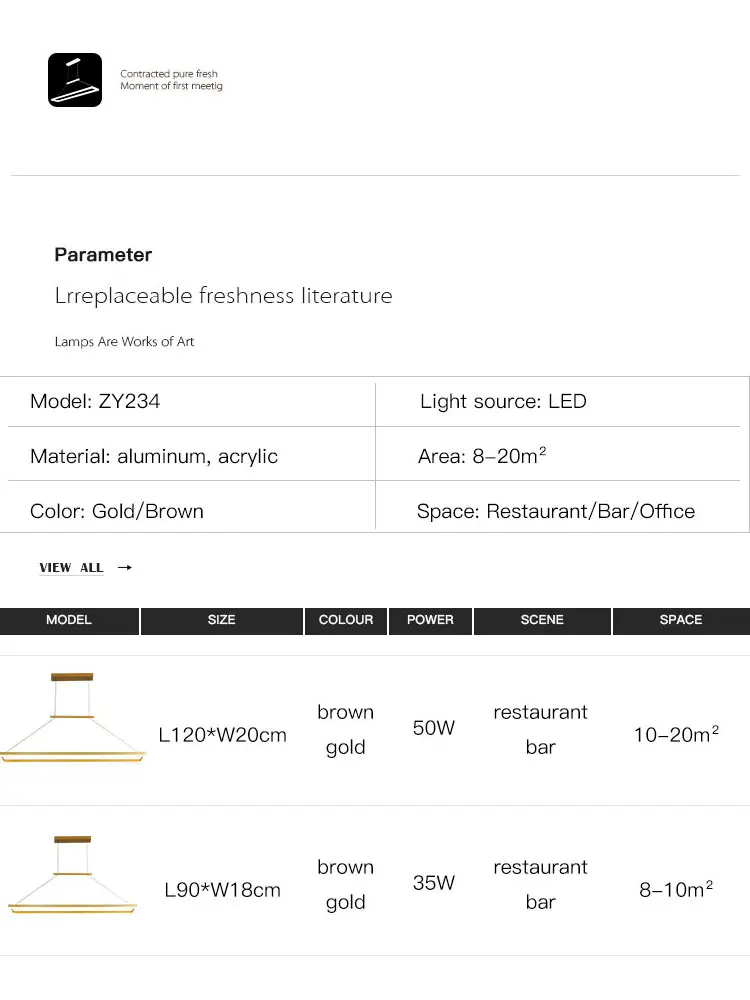 Contracted pure fresh
Moment of first meetig

Parameter

Lrreplaceable freshness literature

Lamps Are Works of Art

| Model: ZY234 | Light source: LED |
|---|---|
| Material: aluminum, acrylic | Area: 8–20m$^2$ |
| Color: Gold/Brown | Space: Restaurant/Bar/Office |

VIEW ALL →

| MODEL | SIZE | COLOUR | POWER | SCENE | SPACE |
|---|---|---|---|---|---|
| | L120*W20cm | brown gold | 50W | restaurant bar | 10–20m$^2$ |
| | L90*W18cm | brown gold | 35W | restaurant bar | 8–10m$^2$ |